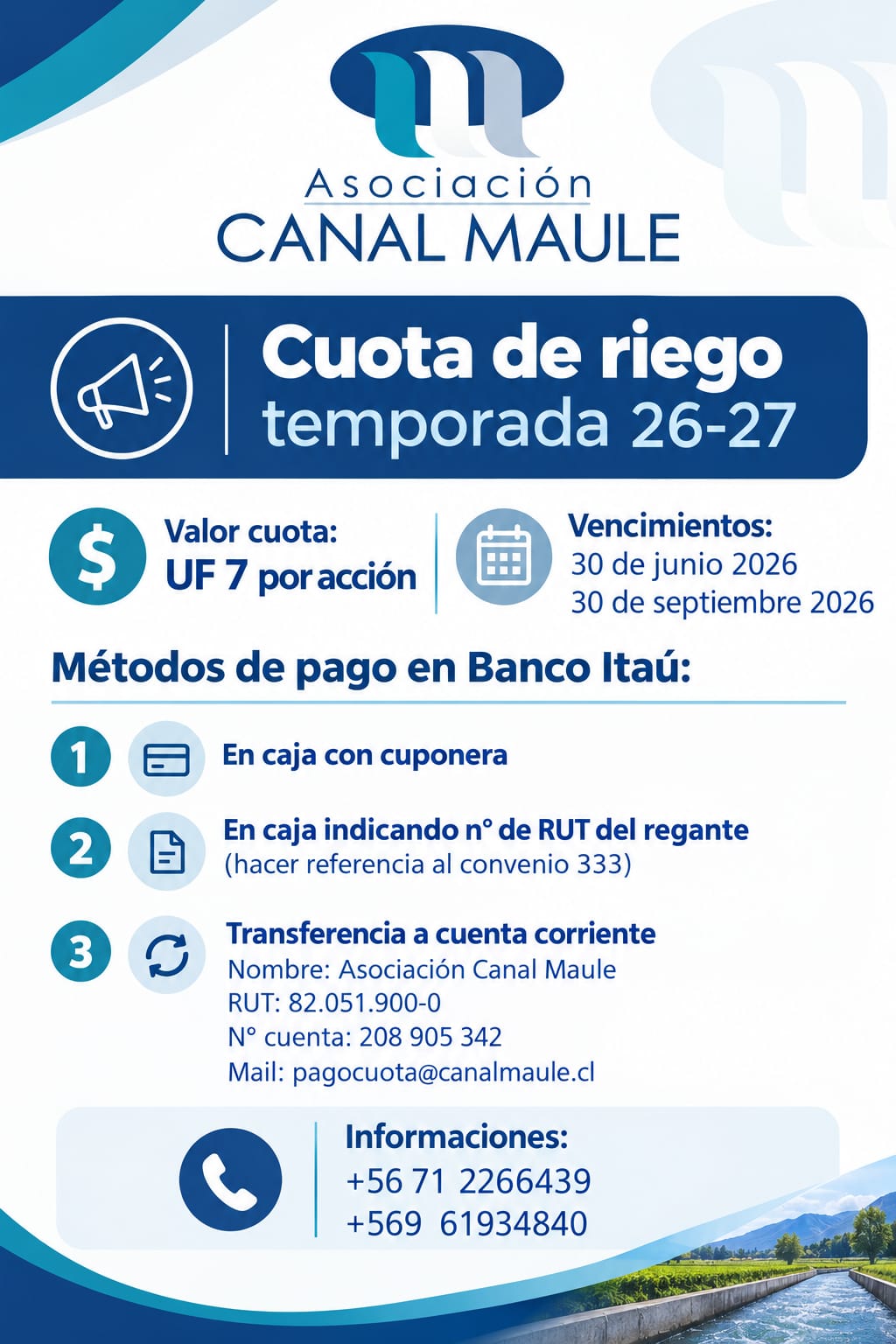 Asociación
CANAL MAULE

Cuota de riego
temporada 26-27

Valor cuota:
UF 7 por acción

Vencimientos:
30 de junio 2026
30 de septiembre 2026

Métodos de pago en Banco Itaú:

1 En caja con cuponera

2 En caja indicando n° de RUT del regante
(hacer referencia al convenio 333)

3 Transferencia a cuenta corriente
Nombre: Asociación Canal Maule
RUT: 82.051.900-0
N° cuenta: 208 905 342
Mail: pagocuota@canalmaule.cl

Informaciones:
+56 71 2266439
+569 61934840